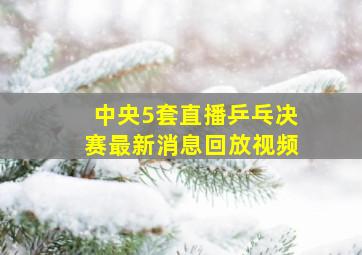 中央5套直播乒乓决赛最新消息回放视频